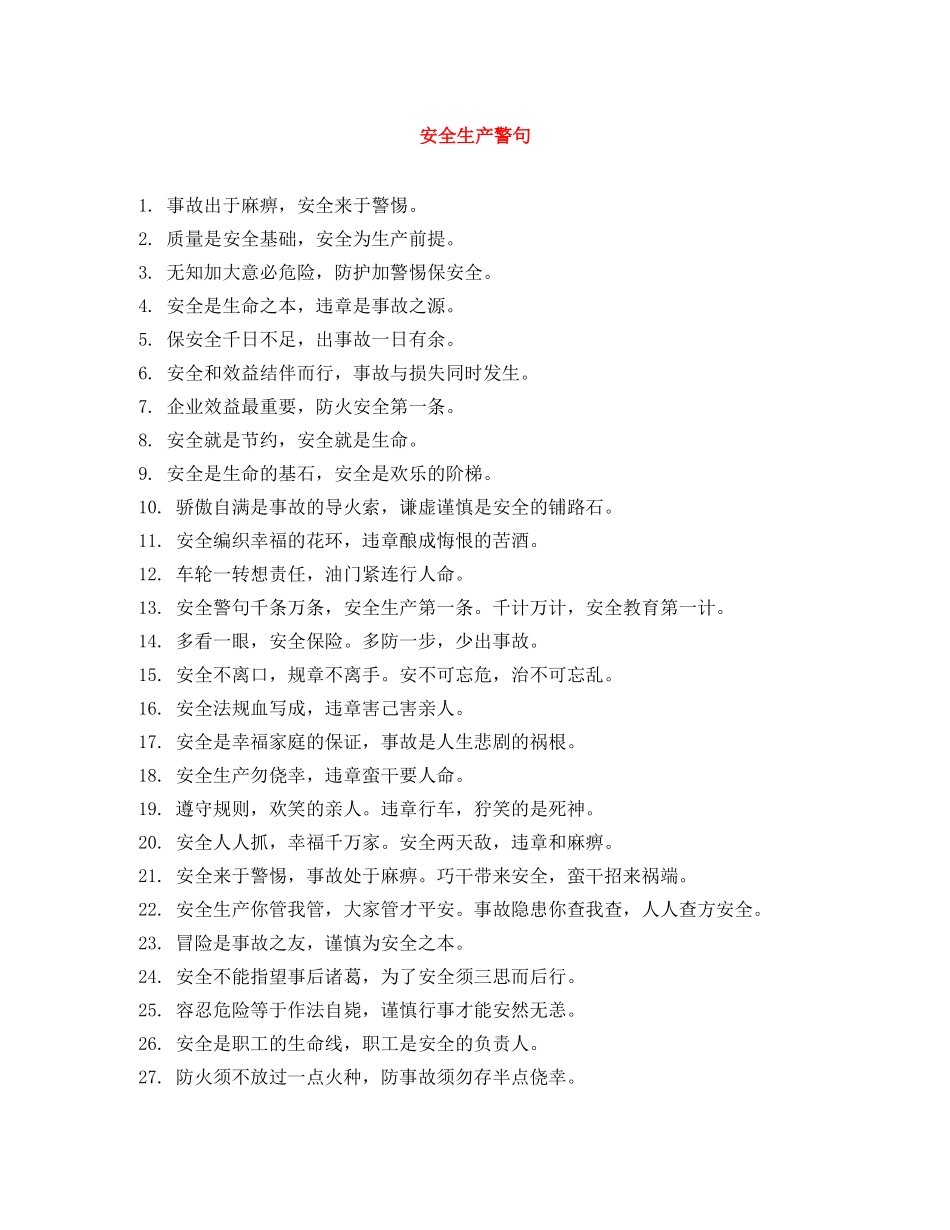 安全生产警句

1. 事故出于麻痹，安全来于警惕。

2. 质量是安全基础，安全为生产前提。

3. 无知加大意必危险，防护加警惕保安全。

4. 安全是生命之本，违章是事故之源。

5. 保安全千日不足，出事故一日有余。

6. 安全和效益结伴而行，事故与损失同时发生。

7. 企业效益最重要，防火安全第一条。

8. 安全就是节约，安全就是生命。

9. 安全是生命的基石，安全是欢乐的阶梯。

10. 骄傲自满是事故的导火索，谦虚谨慎是安全的铺路石。

11. 安全编织幸福的花环，违章酿成悔恨的苦酒。

12. 车轮一转想责任，油门紧连行人命。

13. 安全警句千条万条，安全生产第一条。千计万计，安全教育第一计。

14. 多看一眼，安全保险。多防一步，少出事故。

15. 安全不离口，规章不离手。安不可忘危，治不可忘乱。

16. 安全法规血写成，违章害己害亲人。

17. 安全是幸福家庭的保证，事故是人生悲剧的祸根。

18. 安全生产勿侥幸，违章蛮干要人命。

19. 遵守规则，欢笑的亲人。违章行车，狞笑的是死神。

20. 安全人人抓，幸福千万家。安全两天敌，违章和麻痹。

21. 安全来于警惕，事故处于麻痹。巧干带来安全，蛮干招来祸端。

22. 安全生产你管我管，大家管才平安。事故隐患你查我查，人人查方安全。

23. 冒险是事故之友，谨慎为安全之本。

24. 安全不能指望事后诸葛，为了安全须三思而后行。

25. 容忍危险等于作法自毙，谨慎行事才能安然无恙。

26. 安全是职工的生命线，职工是安全的负责人。

27. 防火须不放过一点火种，防事故须勿存半点侥幸。